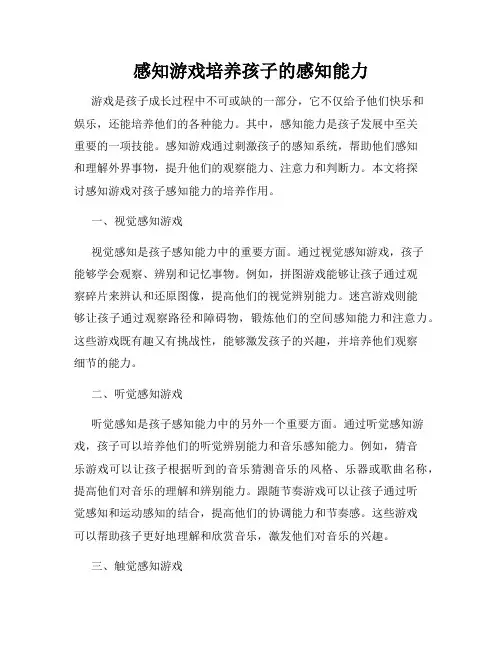 感知游戏培养孩子的感知能力

游戏是孩子成长过程中不可或缺的一部分，它不仅给予他们快乐和娱乐，还能培养他们的各种能力。其中，感知能力是孩子发展中至关重要的一项技能。感知游戏通过刺激孩子的感知系统，帮助他们感知和理解外界事物，提升他们的观察能力、注意力和判断力。本文将探讨感知游戏对孩子感知能力的培养作用。

一、视觉感知游戏

视觉感知是孩子感知能力中的重要方面。通过视觉感知游戏，孩子能够学会观察、辨别和记忆事物。例如，拼图游戏能够让孩子通过观察碎片来辨认和还原图像，提高他们的视觉辨别能力。迷宫游戏则能够让孩子通过观察路径和障碍物，锻炼他们的空间感知能力和注意力。这些游戏既有趣又有挑战性，能够激发孩子的兴趣，并培养他们观察细节的能力。

二、听觉感知游戏

听觉感知是孩子感知能力中的另外一个重要方面。通过听觉感知游戏，孩子可以培养他们的听觉辨别能力和音乐感知能力。例如，猜音乐游戏可以让孩子根据听到的音乐猜测音乐的风格、乐器或歌曲名称，提高他们对音乐的理解和辨别能力。跟随节奏游戏可以让孩子通过听觉感知和运动感知的结合，提高他们的协调能力和节奏感。这些游戏可以帮助孩子更好地理解和欣赏音乐，激发他们对音乐的兴趣。

三、触觉感知游戏